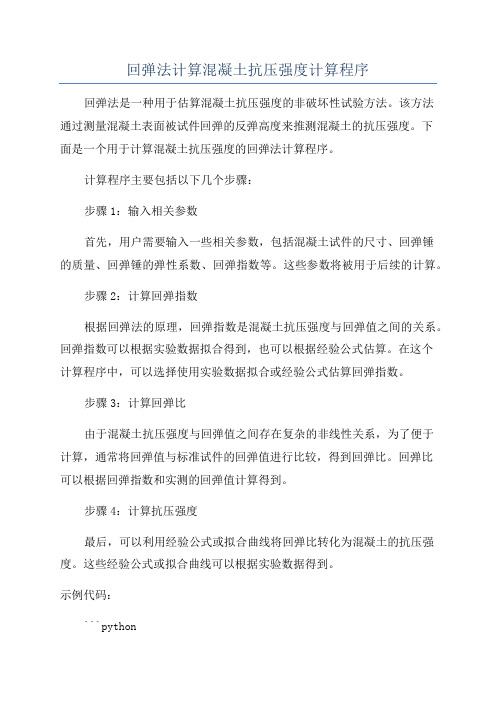 回弹法计算混凝土抗压强度计算程序

回弹法是一种用于估算混凝土抗压强度的非破坏性试验方法。该方法通过测量混凝土表面被试件回弹的反弹高度来推测混凝土的抗压强度。下面是一个用于计算混凝土抗压强度的回弹法计算程序。

计算程序主要包括以下几个步骤：

步骤 1：输入相关参数

首先，用户需要输入一些相关参数，包括混凝土试件的尺寸、回弹锤的质量、回弹锤的弹性系数、回弹指数等。这些参数将被用于后续的计算。

步骤 2：计算回弹指数

根据回弹法的原理，回弹指数是混凝土抗压强度与回弹值之间的关系。回弹指数可以根据实验数据拟合得到，也可以根据经验公式估算。在这个计算程序中，可以选择使用实验数据拟合或经验公式估算回弹指数。

步骤 3：计算回弹比

由于混凝土抗压强度与回弹值之间存在复杂的非线性关系，为了便于计算，通常将回弹值与标准试件的回弹值进行比较，得到回弹比。回弹比可以根据回弹指数和实测的回弹值计算得到。

步骤 4：计算抗压强度

最后，可以利用经验公式或拟合曲线将回弹比转化为混凝土的抗压强度。这些经验公式或拟合曲线可以根据实验数据得到。

示例代码：

```python